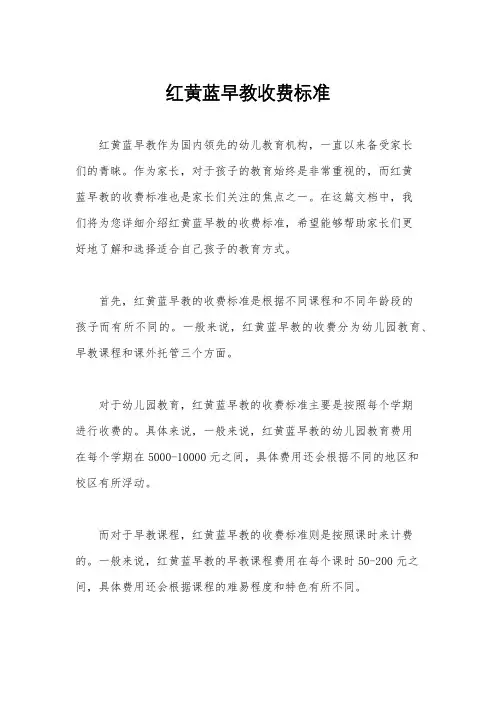 红黄蓝早教收费标准

红黄蓝早教作为国内领先的幼儿教育机构，一直以来备受家长们的青睐。作为家长，对于孩子的教育始终是非常重视的，而红黄蓝早教的收费标准也是家长们关注的焦点之一。在这篇文档中，我们将为您详细介绍红黄蓝早教的收费标准，希望能够帮助家长们更好地了解和选择适合自己孩子的教育方式。

首先，红黄蓝早教的收费标准是根据不同课程和不同年龄段的孩子而有所不同的。一般来说，红黄蓝早教的收费分为幼儿园教育、早教课程和课外托管三个方面。

对于幼儿园教育，红黄蓝早教的收费标准主要是按照每个学期进行收费的。具体来说，一般来说，红黄蓝早教的幼儿园教育费用在每个学期在 5000-10000 元之间，具体费用还会根据不同的地区和校区有所浮动。

而对于早教课程，红黄蓝早教的收费标准则是按照课时来计费的。一般来说，红黄蓝早教的早教课程费用在每个课时 50-200 元之间，具体费用还会根据课程的难易程度和特色有所不同。